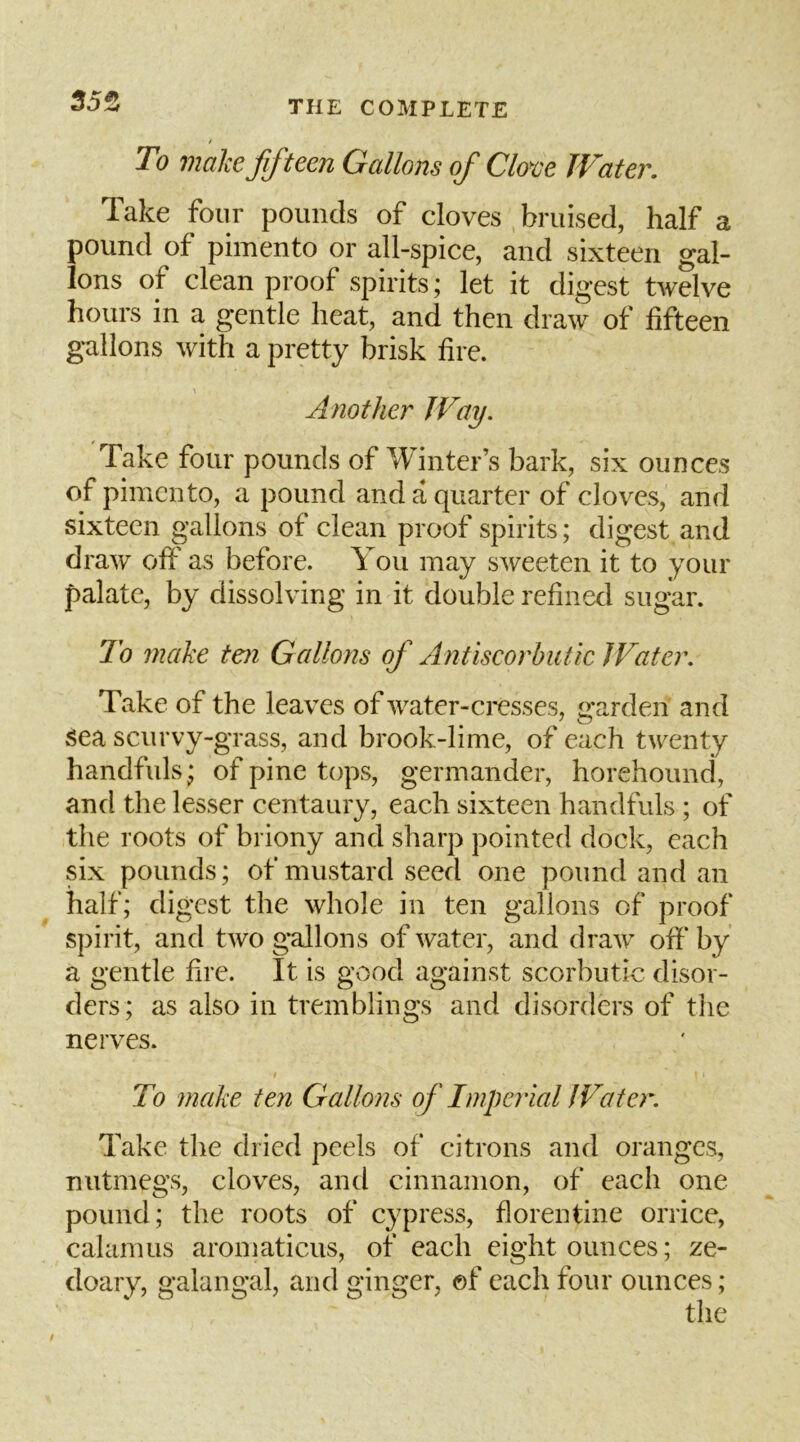 352 THE COMPLETE

To make fifteen Gallons of Clove Water.

Take four pounds of cloves bruised, half a pound of pimento or all-spice, and sixteen gallons of clean proof spirits; let it digest twelve hours in a gentle heat, and then draw of fifteen gallons with a pretty brisk fire.

Another Way.

Take four pounds of Winter's bark, six ounces of pimento, a pound and a quarter of cloves, and sixteen gallons of clean proof spirits; digest and draw off as before. You may sweeten it to your palate, by dissolving in it double refined sugar.

To make ten Gallons of Antiscorbutic Water.

Take of the leaves of water-cresses, garden and sea scurvy-grass, and brook-lime, of each twenty handfuls; of pine tops, germander, horehound, and the lesser centaury, each sixteen handfuls; of the roots of briony and sharp pointed dock, each six pounds; of mustard seed one pound and an half; digest the whole in ten gallons of proof spirit, and two gallons of water, and draw off by a gentle fire. It is good against scorbutic disorders; as also in tremblings and disorders of the nerves.

To make ten Gallons of Imperial Water.

Take the dried peels of citrons and oranges, nutmegs, cloves, and cinnamon, of each one pound; the roots of cypress, florentine orrice, calamus aromaticus, of each eight ounces; zedoary, galangal, and ginger, of each four ounces; the